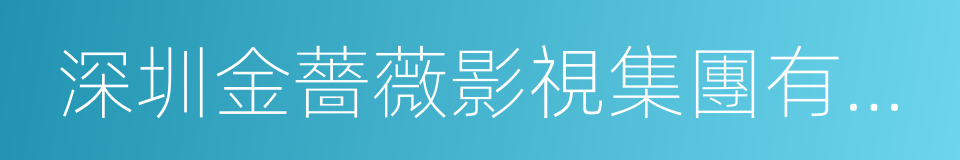 深圳金薔薇影視集團有...